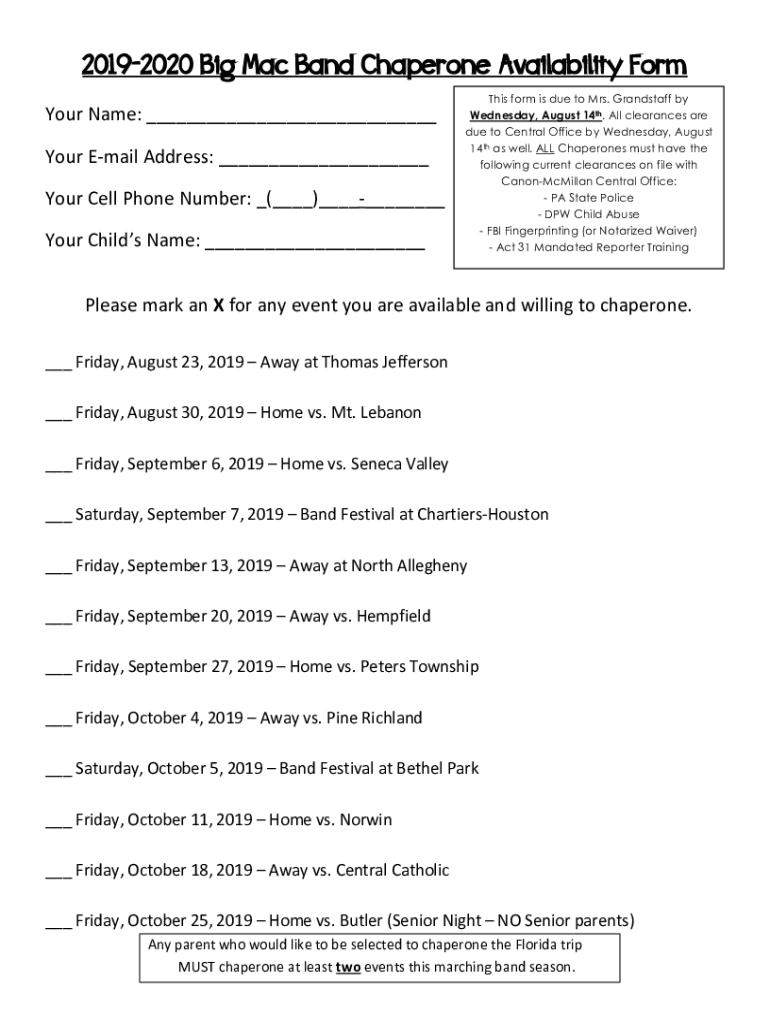 2019-2020 Big Mac Band Chaperone Availability Form

Your Name: ____________________________

Your E-mail Address: ____________________

Your Cell Phone Number: _(____)____-________

Your Child's Name: _____________________

This form is due to Mrs. Grandstaff by Wednesday, August 14th. All clearances are due to Central Office by Wednesday, August 14th as well. ALL Chaperones must have the following current clearances on file with Canon-McMillan Central Office:
- PA State Police
- DPW Child Abuse
- FBI Fingerprinting (or Notarized Waiver)
- Act 31 Mandated Reporter Training

Please mark an X for any event you are available and willing to chaperone.

___ Friday, August 23, 2019 – Away at Thomas Jefferson

___ Friday, August 30, 2019 – Home vs. Mt. Lebanon

___ Friday, September 6, 2019 – Home vs. Seneca Valley

___ Saturday, September 7, 2019 – Band Festival at Chartiers-Houston

___ Friday, September 13, 2019 – Away at North Allegheny

___ Friday, September 20, 2019 – Away vs. Hempfield

___ Friday, September 27, 2019 – Home vs. Peters Township

___ Friday, October 4, 2019 – Away vs. Pine Richland

___ Saturday, October 5, 2019 – Band Festival at Bethel Park

___ Friday, October 11, 2019 – Home vs. Norwin

___ Friday, October 18, 2019 – Away vs. Central Catholic

___ Friday, October 25, 2019 – Home vs. Butler (Senior Night – NO Senior parents)

Any parent who would like to be selected to chaperone the Florida trip MUST chaperone at least two events this marching band season.